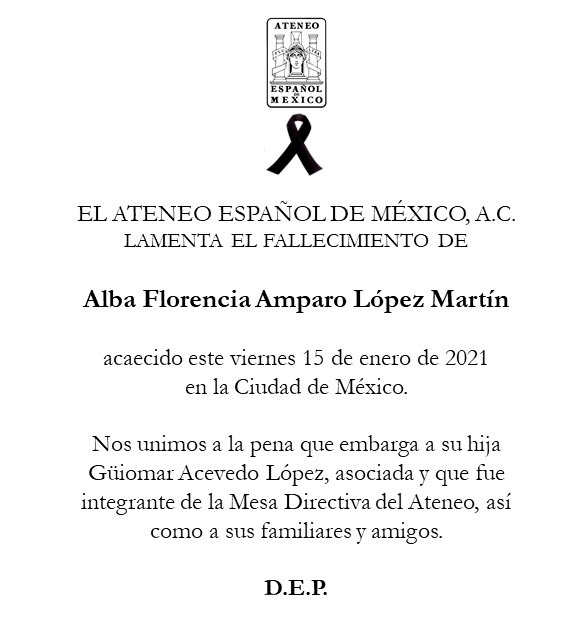 ATENEO
ESPAÑOL DE MEXICO

EL ATENEO ESPAÑOL DE MÉXICO, A.C.
LAMENTA EL FALLECIMIENTO DE

Alba Florencia Amparo López Martín

acaecido este viernes 15 de enero de 2021 en la Ciudad de México.

Nos unimos a la pena que embarga a su hija Güiomar Acevedo López, asociada y que fue integrante de la Mesa Directiva del Ateneo, así como a sus familiares y amigos.

D.E.P.